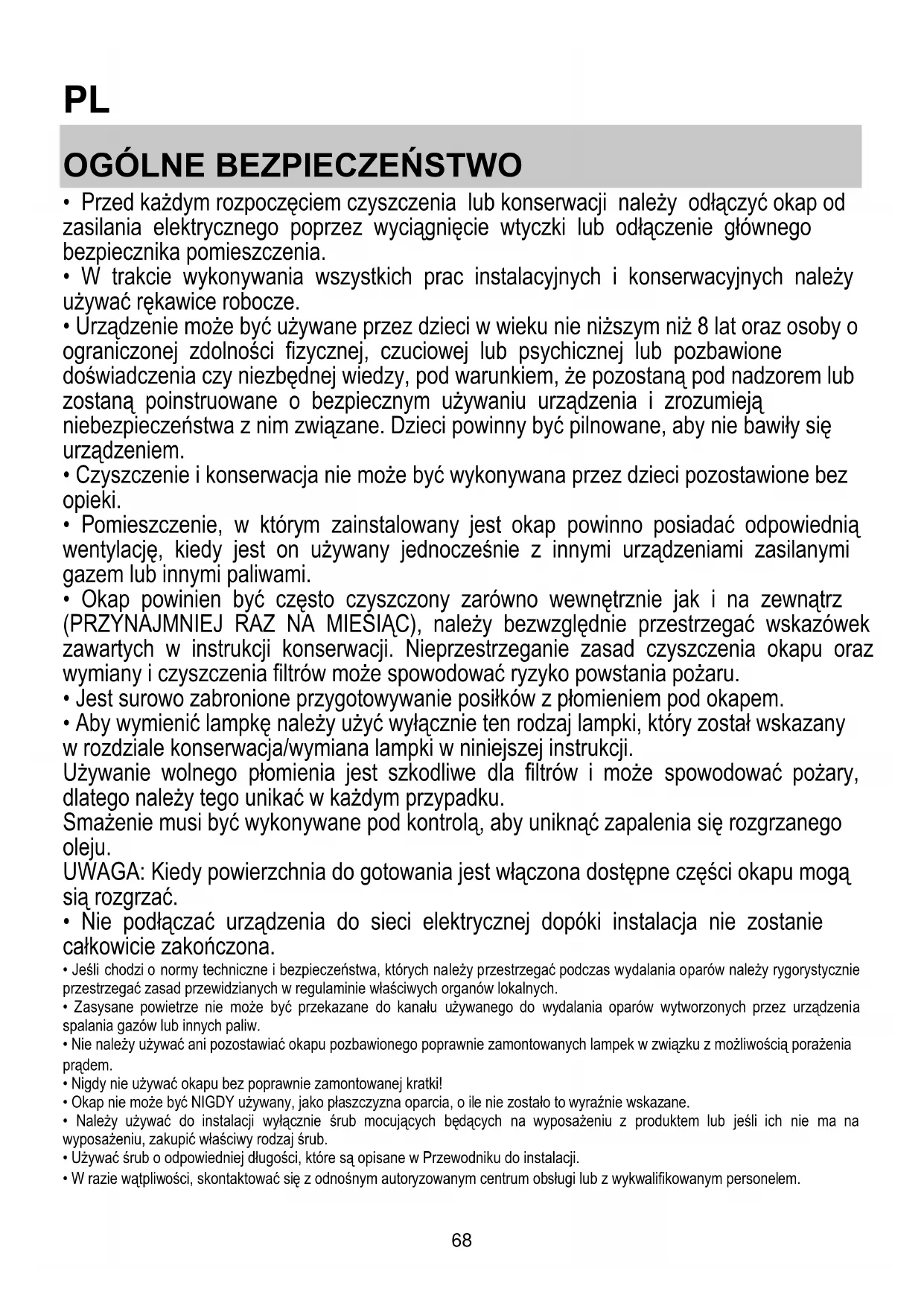 PL

OGÓLNE BEZPIECZEŃSTWO

• Przed każdym rozpoczęciem czyszczenia lub konserwacji należy odłączyć okap od zasilania elektrycznego poprzez wyciągnięcie wtyczki lub odłączenie głównego bezpiecznika pomieszczenia.
• W trakcie wykonywania wszystkich prac instalacyjnych i konserwacyjnych należy używać rękawice robocze.
• Urządzenie może być używane przez dzieci w wieku nie niższym niż 8 lat oraz osoby o ograniczonej zdolności fizycznej, czuciowej lub psychicznej lub pozbawione doświadczenia czy niezbędnej wiedzy, pod warunkiem, że pozostaną pod nadzorem lub zostaną poinstruowane o bezpiecznym używaniu urządzenia i zrozumieją niebezpieczeństwa z nim związane. Dzieci powinny być pilnowane, aby nie bawiły się urządzeniem.
• Czyszczenie i konserwacja nie może być wykonywana przez dzieci pozostawione bez opieki.
• Pomieszczenie, w którym zainstalowany jest okap powinno posiadać odpowiednią wentylację, kiedy jest on używany jednocześnie z innymi urządzeniami zasilanymi gazem lub innymi paliwami.
• Okap powinien być często czyszczony zarówno wewnętrznie jak i na zewnątrz (PRZYNAJMNIEJ RAZ NA MIESIĄC), należy bezwzględnie przestrzegać wskazówek zawartych w instrukcji konserwacji. Nieprzestrzeganie zasad czyszczenia okapu oraz wymiany i czyszczenia filtrów może spowodować ryzyko powstania pożaru.
• Jest surowo zabronione przygotowywanie posiłków z płomieniem pod okapem.
• Aby wymienić lampkę należy użyć wyłącznie ten rodzaj lampki, który został wskazany w rozdziale konserwacja/wymiana lampki w niniejszej instrukcji.
Używanie wolnego płomienia jest szkodliwe dla filtrów i może spowodować pożary, dlatego należy tego unikać w każdym przypadku.
Smażenie musi być wykonywane pod kontrolą, aby uniknąć zapalenia się rozgrzanego oleju.
UWAGA: Kiedy powierzchnia do gotowania jest włączona dostępne części okapu mogą sią rozgrzać.
• Nie podłączać urządzenia do sieci elektrycznej dopóki instalacja nie zostanie całkowicie zakończona.
• Jeśli chodzi o normy techniczne i bezpieczeństwa, których należy przestrzegać podczas wydalania oparów należy rygorystycznie przestrzegać zasad przewidzianych w regulaminie właściwych organów lokalnych.
• Zasysane powietrze nie może być przekazane do kanału używanego do wydalania oparów wytworzonych przez urządzenia spalania gazów lub innych paliw.
• Nie należy używać ani pozostawiać okapu pozbawionego poprawnie zamontowanych lampek w związku z możliwością porażenia prądem.
• Nigdy nie używać okapu bez poprawnie zamontowanej kratki!
• Okap nie może być NIGDY używany, jako płaszczyzna oparcia, o ile nie zostało to wyraźnie wskazane.
• Należy używać do instalacji wyłącznie śrub mocujących będących na wyposażeniu z produktem lub jeśli ich nie ma na wyposażeniu, zakupić właściwy rodzaj śrub.
• Używać śrub o odpowiedniej długości, które są opisane w Przewodniku do instalacji.
• W razie wątpliwości, skontaktować się z odnośnym autoryzowanym centrum obsługi lub z wykwalifikowanym personelem.

68